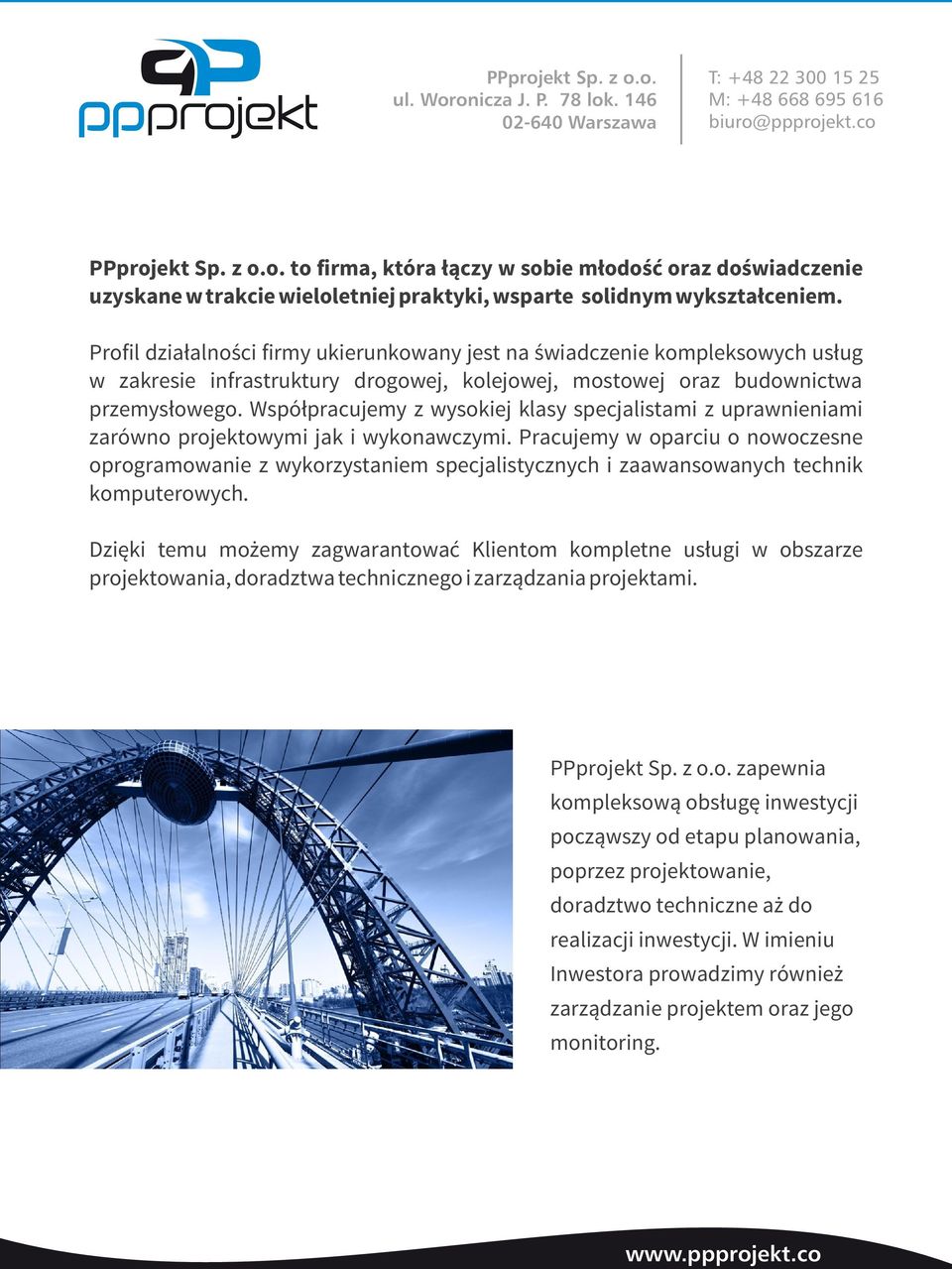 ppprojekt

PPprojekt Sp. z o.o.
ul. Woronicza J. P. 78 lok. 146
02-640 Warszawa

T: +48 22 300 15 25
M: +48 668 695 616
biuro@ppprojekt.co

PPprojekt Sp. z o.o. to firma, która łączy w sobie młodość oraz doświadczenie uzyskane w trakcie wieloletniej praktyki, wsparte solidnym wykształceniem.

Profil działalności firmy ukierunkowany jest na świadczenie kompleksowych usług w zakresie infrastruktury drogowej, kolejowej, mostowej oraz budownictwa przemysłowego. Współpracujemy z wysokiej klasy specjalistami z uprawnieniami zarówno projektowymi jak i wykonawczymi. Pracujemy w oparciu o nowoczesne oprogramowanie z wykorzystaniem specjalistycznych i zaawansowanych technik komputerowych.

Dzięki temu możemy zagwarantować Klientom kompletne usługi w obszarze projektowania, doradztwa technicznego i zarządzania projektami.

PPprojekt Sp. z o.o. zapewnia kompleksową obsługę inwestycji począwszy od etapu planowania, poprzez projektowanie, doradztwo techniczne aż do realizacji inwestycji. W imieniu Inwestora prowadzimy również zarządzanie projektem oraz jego monitoring.

www.ppprojekt.co